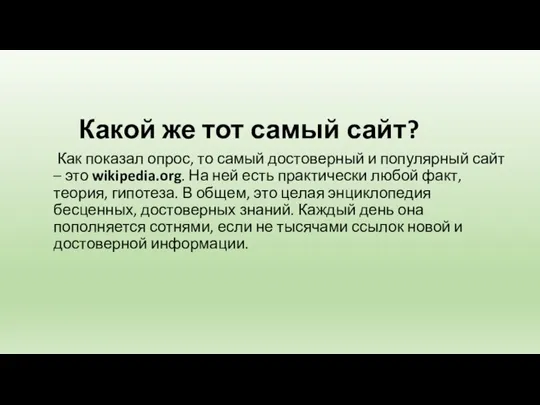 Какой же тот самый сайт?

Как показал опрос, то самый достоверный и популярный сайт – это wikipedia.org. На ней есть практически любой факт, теория, гипотеза. В общем, это целая энциклопедия бесценных, достоверных знаний. Каждый день она пополняется сотнями, если не тысячами ссылок новой и достоверной информации.